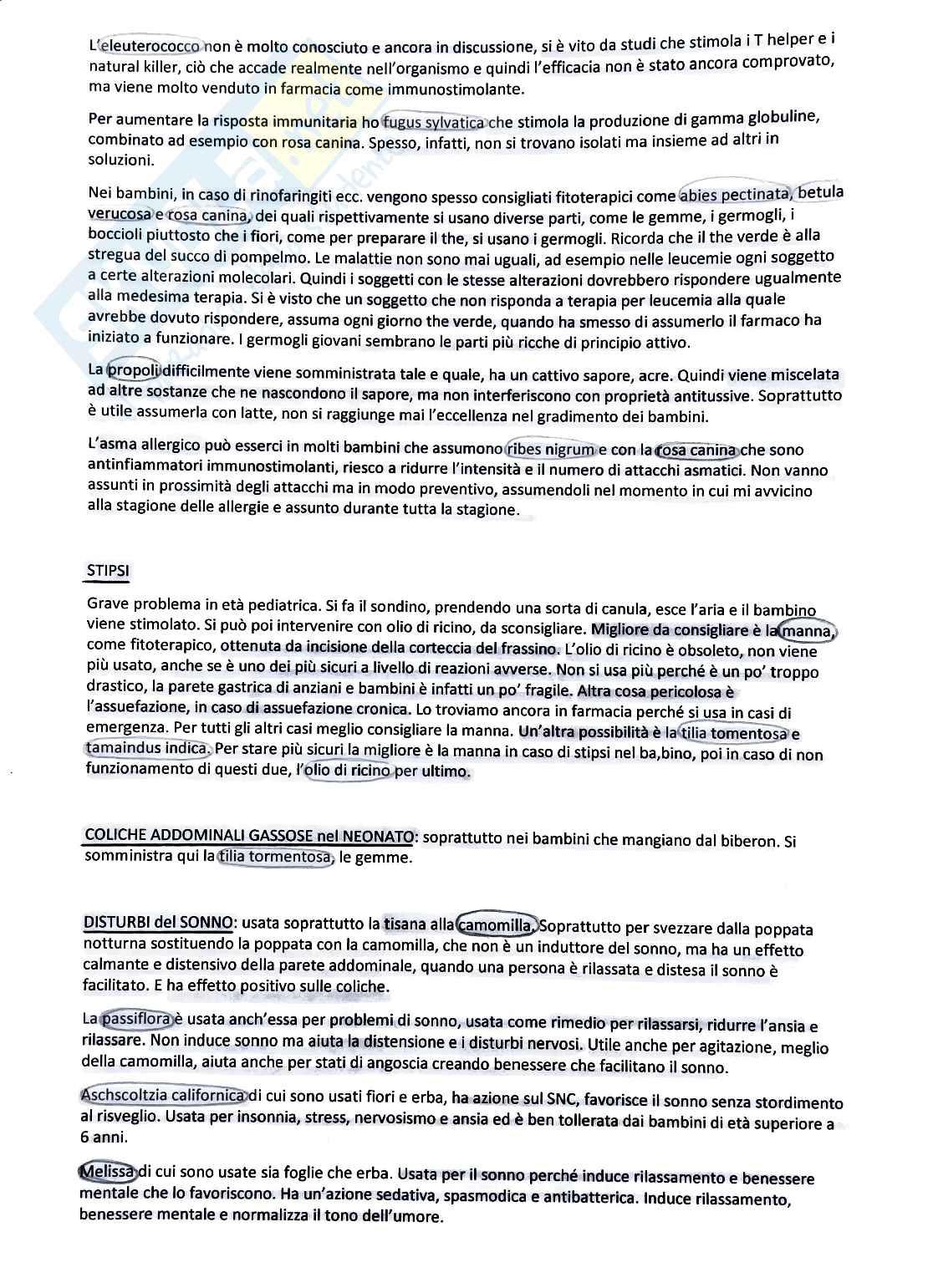 L'eleuterococco non è molto conosciuto e ancora in discussione, si è vito da studi che stimola i T helper e i natural killer, ciò che accade realmente nell'organismo e quindi l'efficacia non è stato ancora comprovato, ma viene molto venduto in farmacia come immunostimolante.

Per aumentare la risposta immunitaria ho fugus sylvatica che stimola la produzione di gamma globuline, combinato ad esempio con rosa canina. Spesso, infatti, non si trovano isolati ma insieme ad altri in soluzioni.

Nei bambini, in caso di rinofaringiti ecc. vengono spesso consigliati fitoterapici come abies pectinata, betula verucosa e rosa canina, dei quali rispettivamente si usano diverse parti, come le gemme, i germogli, i boccioli piuttosto che i fiori, come per preparare il the, si usano i germogli. Ricorda che il the verde è alla stregua del succo di pompelmo. Le malattie non sono mai uguali, ad esempio nelle leucemie ogni soggetto a certe alterazioni molecolari. Quindi i soggetti con le stesse alterazioni dovrebbero rispondere ugualmente alla medesima terapia. Si è visto che un soggetto che non risponda a terapia per leucemia alla quale avrebbe dovuto rispondere, assuma ogni giorno the verde, quando ha smesso di assumerlo il farmaco ha iniziato a funzionare. I germogli giovani sembrano le parti più ricche di principio attivo.

La propoli difficilmente viene somministrata tale e quale, ha un cattivo sapore, acre. Quindi viene miscelata ad altre sostanze che ne nascondono il sapore, ma non interferiscono con proprietà antitussive. Soprattutto è utile assumerla con latte, non si raggiunge mai l'eccellenza nel gradimento dei bambini.

L'asma allergico può esserci in molti bambini che assumono ribes nigrum e con la rosa canina che sono antinfiammatori immunostimolanti, riesco a ridurre l'intensità e il numero di attacchi asmatici. Non vanno assunti in prossimità degli attacchi ma in modo preventivo, assumendoli nel momento in cui mi avvicino alla stagione delle allergie e assunto durante tutta la stagione.

STIPSI

Grave problema in età pediatrica. Si fa il sondino, prendendo una sorta di canula, esce l'aria e il bambino viene stimolato. Si può poi intervenire con olio di ricino, da sconsigliare. Migliore da consigliare è la manna, come fitoterapico, ottenuta da incisione della corteccia del frassino. L'olio di ricino è obsoleto, non viene più usato, anche se è uno dei più sicuri a livello di reazioni avverse. Non si usa più perché è un po' troppo drastico, la parete gastrica di anziani e bambini è infatti un po' fragile. Altra cosa pericolosa è l'assuefazione, in caso di assuefazione cronica. Lo troviamo ancora in farmacia perché si usa in casi di emergenza. Per tutti gli altri casi meglio consigliare la manna. Un'altra possibilità è la tilia tomentosa e tamaindus indica. Per stare più sicuri la migliore è la manna in caso di stipsi nel ba,bino, poi in caso di non funzionamento di questi due, l'olio di ricino per ultimo.

COLICHE ADDOMINALI GASSOSE nel NEONATO: soprattutto nei bambini che mangiano dal biberon. Si somministra qui la tilia tormentosa, le gemme.

DISTURBI del SONNO: usata soprattutto la tisana alla camomilla. Soprattutto per svezzare dalla poppata notturna sostituendo la poppata con la camomilla, che non è un induttore del sonno, ma ha un effetto calmante e distensivo della parete addominale, quando una persona è rilassata e distesa il sonno è facilitato. E ha effetto positivo sulle coliche.

La passiflora è usata anch'essa per problemi di sonno, usata come rimedio per rilassarsi, ridurre l'ansia e rilassare. Non induce sonno ma aiuta la distensione e i disturbi nervosi. Utile anche per agitazione, meglio della camomilla, aiuta anche per stati di angoscia creando benessere che facilitano il sonno.

Aschscoltzia californica di cui sono usati fiori e erba, ha azione sul SNC, favorisce il sonno senza stordimento al risveglio. Usata per insonnia, stress, nervosismo e ansia ed è ben tollerata dai bambini di età superiore a 6 anni.

Melissa di cui sono usate sia foglie che erba. Usata per il sonno perché induce rilassamento e benessere mentale che lo favoriscono. Ha un'azione sedativa, spasmodica e antibatterica. Induce rilassamento, benessere mentale e normalizza il tono dell'umore.